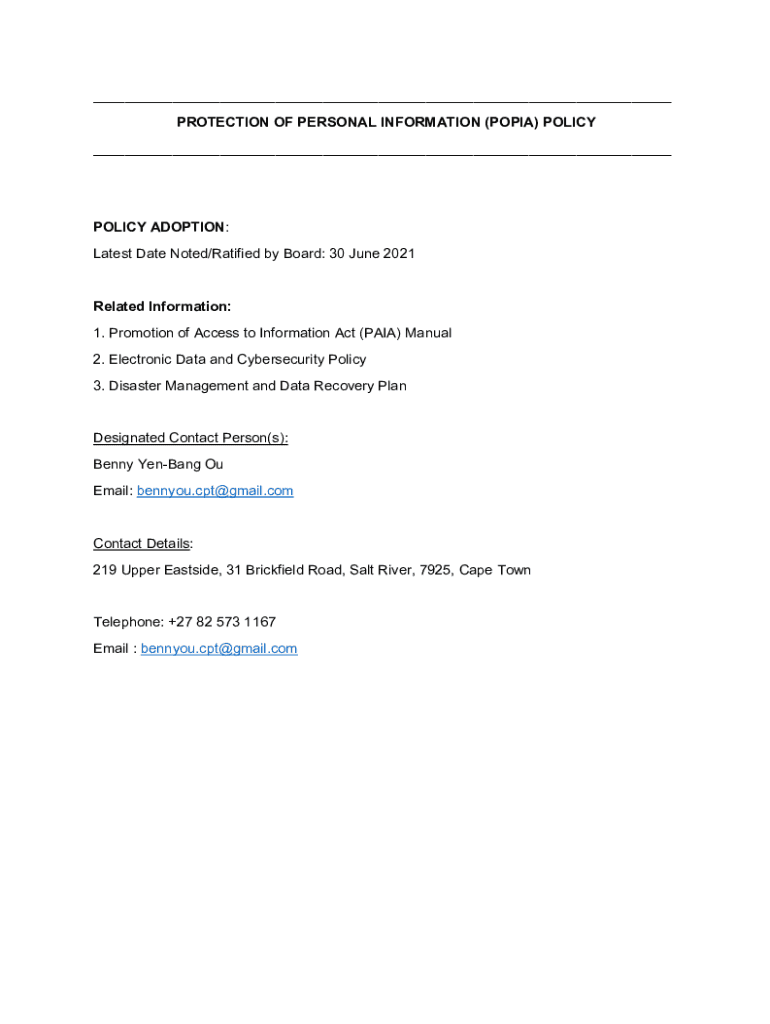 PROTECTION OF PERSONAL INFORMATION (POPIA) POLICY

POLICY ADOPTION:

Latest Date Noted/Ratified by Board: 30 June 2021

Related Information:

1. Promotion of Access to Information Act (PAIA) Manual

2. Electronic Data and Cybersecurity Policy

3. Disaster Management and Data Recovery Plan

Designated Contact Person(s):

Benny Yen-Bang Ou

Email: bennyou.cpt@gmail.com

Contact Details:

219 Upper Eastside, 31 Brickfield Road, Salt River, 7925, Cape Town

Telephone: +27 82 573 1167

Email : bennyou.cpt@gmail.com